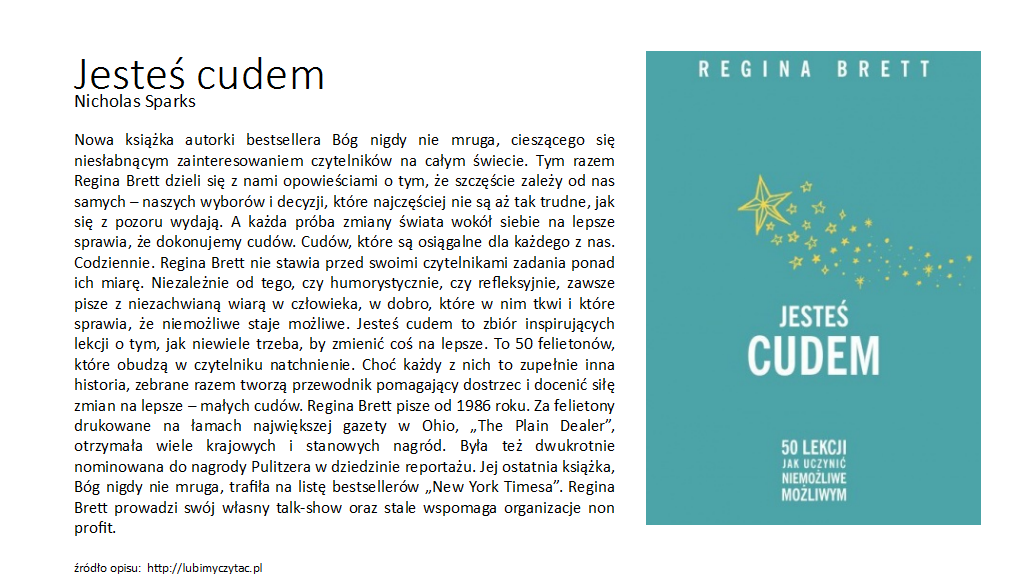 Jesteś cudem
Nicholas Sparks

Nowa książka autorki bestsellera Bóg nigdy nie mruga, cieszącego się niesłabnącym zainteresowaniem czytelników na całym świecie. Tym razem Regina Brett dzieli się z nami opowieściami o tym, że szczęście zależy od nas samych – naszych wyborów i decyzji, które najczęściej nie są aż tak trudne, jak się z pozoru wydają. A każda próba zmiany świata wokół siebie na lepsze sprawia, że dokonujemy cudów. Cudów, które są osiągalne dla każdego z nas. Codziennie. Regina Brett nie stawia przed swoimi czytelnikami zadania ponad ich miarę. Niezależnie od tego, czy humorystycznie, czy refleksyjnie, zawsze pisze z niezachwianą wiarą w człowieka, w dobro, które w nim tkwi i które sprawia, że niemożliwe staje możliwe. Jesteś cudem to zbiór inspirujących lekcji o tym, jak niewiele trzeba, by zmienić coś na lepsze. To 50 felietonów, które obudzą w czytelniku natchnienie. Choć każdy z nich to zupełnie inna historia, zebrane razem tworzą przewodnik pomagający dostrzec i docenić siłę zmian na lepsze – małych cudów. Regina Brett pisze od 1986 roku. Za felietony drukowane na łamach największej gazety w Ohio, „The Plain Dealer", otrzymała wiele krajowych i stanowych nagród. Była też dwukrotnie nominowana do nagrody Pulitzera w dziedzinie reportażu. Jej ostatnia książka, Bóg nigdy nie mruga, trafiła na listę bestsellerów „New York Timesa". Regina Brett prowadzi swój własny talk-show oraz stale wspomaga organizacje non profit.

źródło opisu: http://lubimyczytac.pl

REGINA BRETT

JESTEŚ CUDEM

50 LEKCJI JAK UCZYNIĆ NIEMOŻLIWE MOŻLIWYM